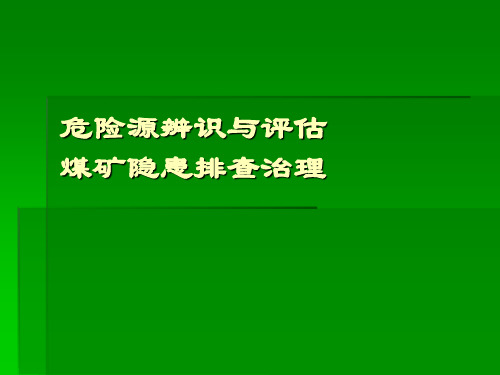 危险源辨识与评估
煤矿隐患排查治理